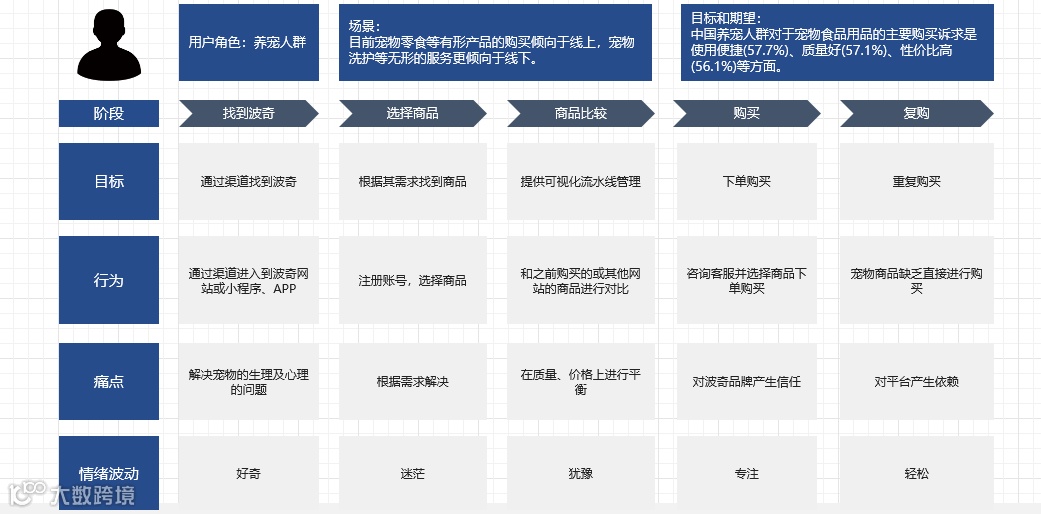 用户角色：养宠人群

场景：
目前宠物零食等有形产品的购买倾向于线上，宠物洗护等无形的服务更倾向于线下。

目标和期望：
中国养宠人群对于宠物食品用品的主要购买诉求是使用便捷(57.7%)、质量好(57.1%)、性价比高(56.1%)等方面。

| 阶段 | 找到波奇 | 选择商品 | 商品比较 | 购买 | 复购 |
|---|---|---|---|---|---|
| 目标 | 通过渠道找到波奇 | 根据其需求找到商品 | 提供可视化流水线管理 | 下单购买 | 重复购买 |
| 行为 | 通过渠道进入到波奇网站或小程序、APP | 注册账号，选择商品 | 和之前购买的或其他网站的商品进行对比 | 咨询客服并选择商品下单购买 | 宠物商品缺乏直接进行购买 |
| 痛点 | 解决宠物的生理及心理的问题 | 根据需求解决 | 在质量、价格上进行平衡 | 对波奇品牌产生信任 | 对平台产生依赖 |
| 情绪波动 | 好奇 | 迷茫 | 犹豫 | 专注 | 轻松 |

大数跨境